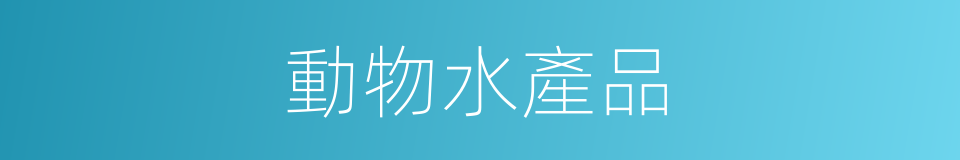 動物水產品